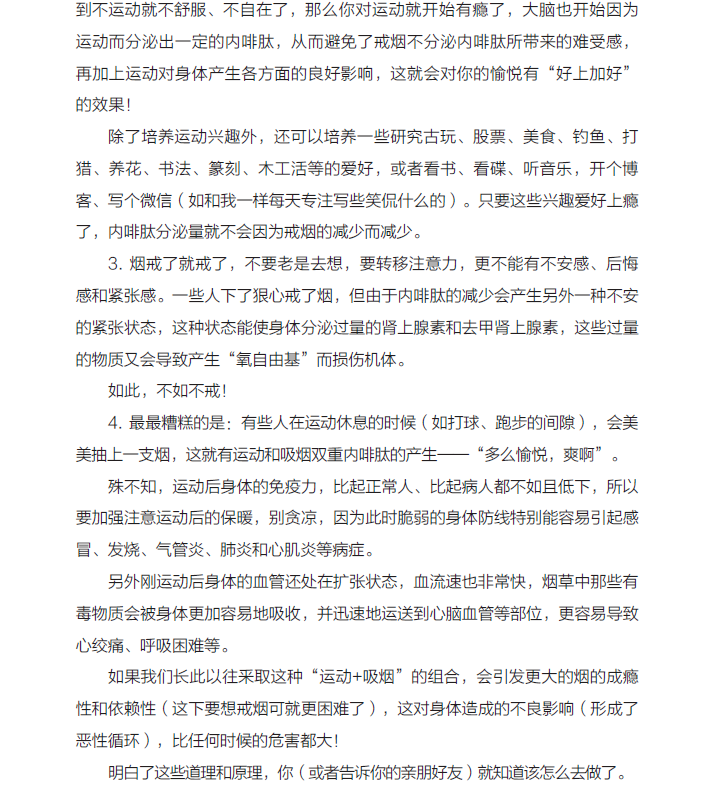 到不运动就不舒服、不自在了，那么你对运动就开始有瘾了，大脑也开始因为运动而分泌出一定的内啡肽，从而避免了戒烟不分泌内啡肽所带来的难受感，再加上运动对身体产生各方面的良好影响，这就会对你的愉悦有“好上加好”的效果！

除了培养运动兴趣外，还可以培养一些研究古玩、股票、美食、钓鱼、打猎、养花、书法、篆刻、木工活等的爱好，或者看书、看碟、听音乐，开个博客、写个微信（如和我一样每天专注写些笑侃什么的）。只要这些兴趣爱好上瘾了，内啡肽分泌量就不会因为戒烟的减少而减少。

3. 烟戒了就戒了，不要老是去想，要转移注意力，更不能有不安感、后悔感和紧张感。一些人下了狠心戒了烟，但由于内啡肽的减少会产生另外一种不安的紧张状态，这种状态能使身体分泌过量的肾上腺素和去甲肾上腺素，这些过量的物质又会导致产生“氧自由基”而损伤机体。

如此，不如不戒！

4. 最最糟糕的是：有些人在运动休息的时候（如打球、跑步的间隙），会美美抽上一支烟，这就有运动和吸烟双重内啡肽的产生——“多么愉悦，爽啊”。

殊不知，运动后身体的免疫力，比起正常人、比起病人都不如且低下，所以要加强注意运动后的保暖，别贪凉，因为此时脆弱的身体防线特别能容易引起感冒、发烧、气管炎、肺炎和心肌炎等病症。

另外刚运动后身体的血管还处在扩张状态，血流速也非常快，烟草中那些有毒物质会被身体更加容易地吸收，并迅速地运送到心脑血管等部位，更容易导致心绞痛、呼吸困难等。

如果我们长此以往采取这种“运动+吸烟”的组合，会引发更大的烟的成瘾性和依赖性（这下要想戒烟可就更困难了），这对身体造成的不良影响（形成了恶性循环），比任何时候的危害都大！

明白了这些道理和原理，你（或者告诉你的亲朋好友）就知道该怎么去做了。